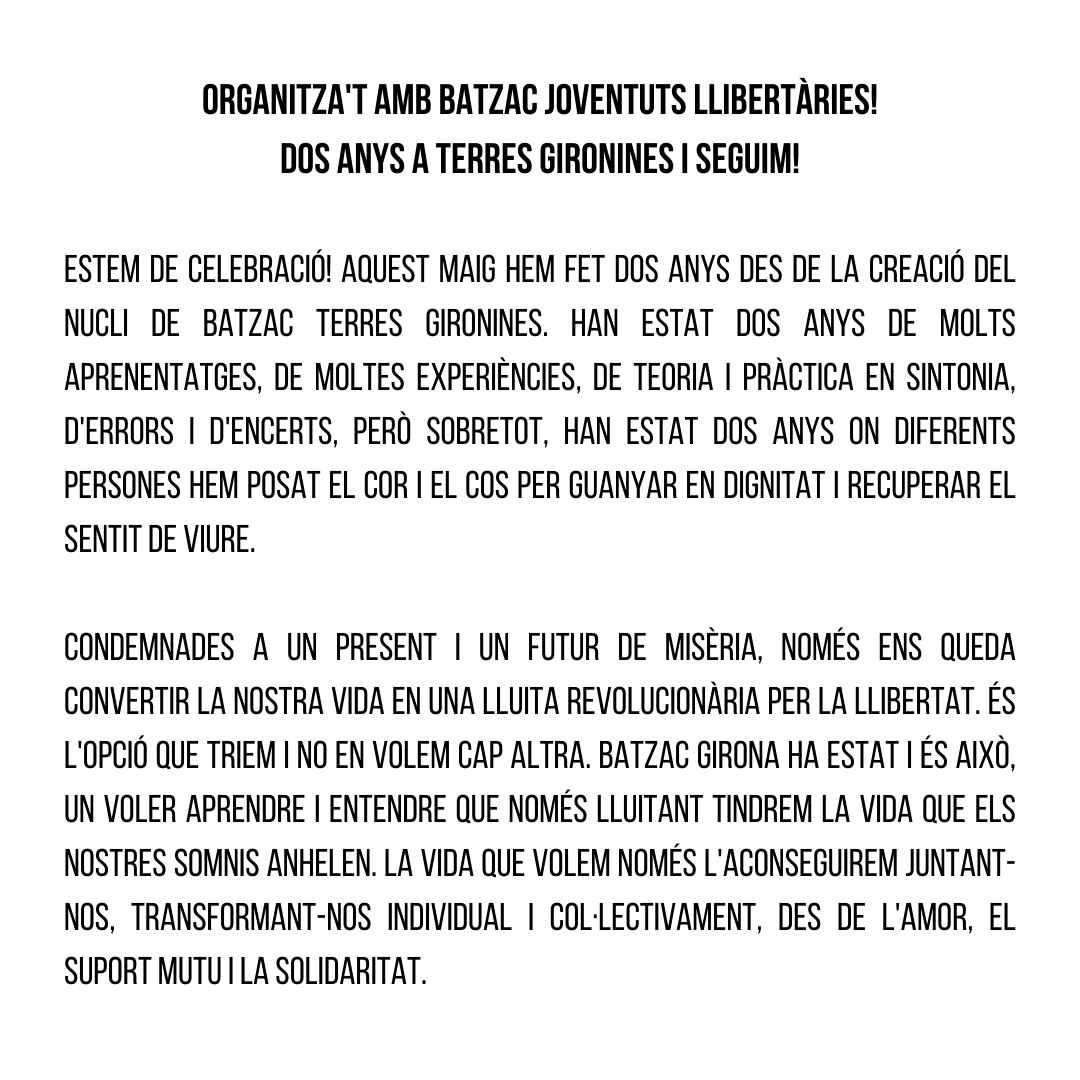 ORGANITZA'T AMB BATZAC JOVENTUTS LLIBERTÀRIES!
DOS ANYS A TERRES GIRONINES I SEGUIM!

ESTEM DE CELEBRACIÓ! AQUEST MAIG HEM FET DOS ANYS DES DE LA CREACIÓ DEL NUCLI DE BATZAC TERRES GIRONINES. HAN ESTAT DOS ANYS DE MOLTS APRENENTATGES, DE MOLTES EXPERIÈNCIES, DE TEORIA I PRÀCTICA EN SINTONIA, D'ERRORS I D'ENCERTS, PERÒ SOBRETOT, HAN ESTAT DOS ANYS ON DIFERENTS PERSONES HEM POSAT EL COR I EL COS PER GUANYAR EN DIGNITAT I RECUPERAR EL SENTIT DE VIURE.

CONDEMNADES A UN PRESENT I UN FUTUR DE MISÈRIA, NOMÉS ENS QUEDA CONVERTIR LA NOSTRA VIDA EN UNA LLUITA REVOLUCIONÀRIA PER LA LLIBERTAT. ÉS L'OPCIÓ QUE TRIEM I NO EN VOLEM CAP ALTRA. BATZAC GIRONA HA ESTAT I ÉS AIXÒ, UN VOLER APRENDRE I ENTENDRE QUE NOMÉS LLUITANT TINDREM LA VIDA QUE ELS NOSTRES SOMNIS ANHELEN. LA VIDA QUE VOLEM NOMÉS L'ACONSEGUIREM JUNTANT-NOS, TRANSFORMANT-NOS INDIVIDUAL I COL·LECTIVAMENT, DES DE L'AMOR, EL SUPORT MUTU I LA SOLIDARITAT.